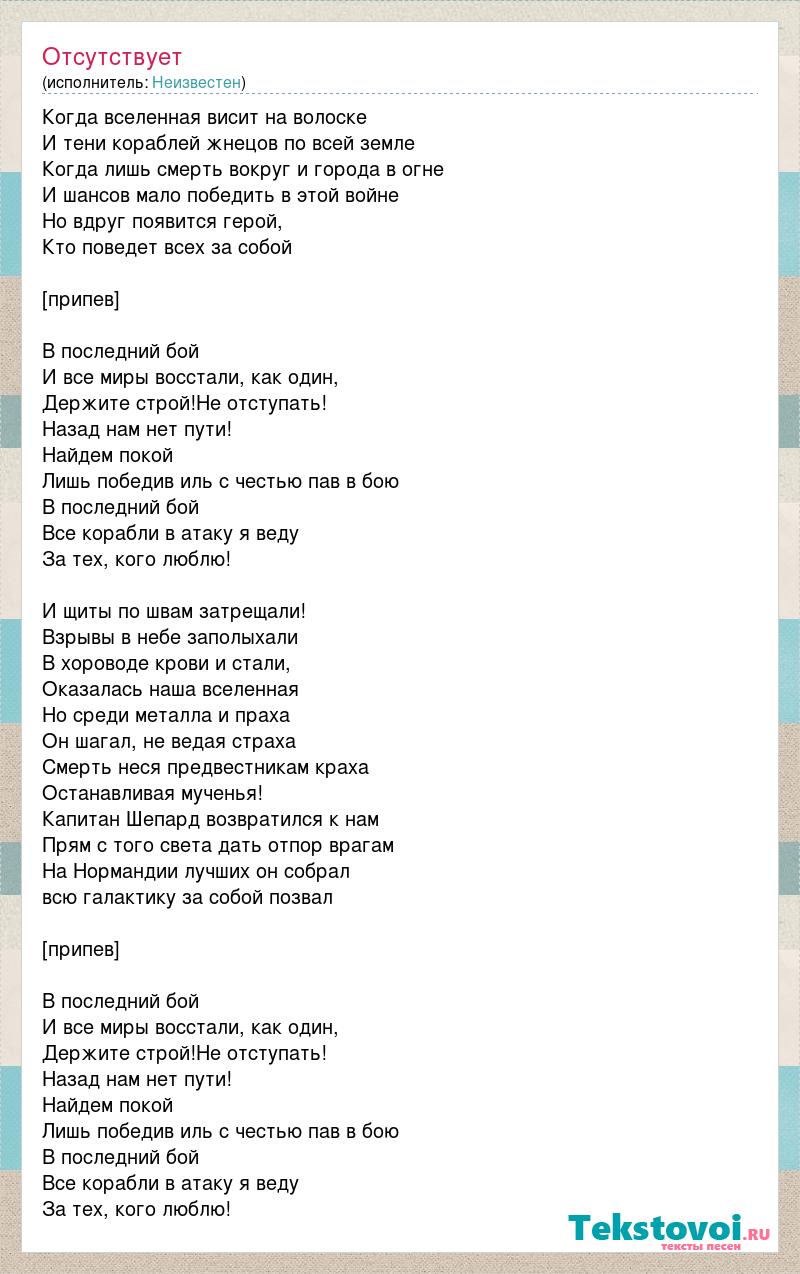 Отсутствует
(исполнитель: Неизвестен)

Когда вселенная висит на волоске
И тени кораблей жнецов по всей земле
Когда лишь смерть вокруг и города в огне
И шансов мало победить в этой войне
Но вдруг появится герой,
Кто поведет всех за собой

[припев]

В последний бой
И все миры восстали, как один,
Держите строй!Не отступать!
Назад нам нет пути!
Найдем покой
Лишь победив иль с честью пав в бою
В последний бой
Все корабли в атаку я веду
За тех, кого люблю!

И щиты по швам затрещали!
Взрывы в небе заполыхали
В хороводе крови и стали,
Оказалась наша вселенная
Но среди металла и праха
Он шагал, не ведая страха
Смерть неся предвестникам краха
Останавливая мученья!
Капитан Шепард возвратился к нам
Прям с того света дать отпор врагам
На Нормандии лучших он собрал
всю галактику за собой позвал

[припев]

В последний бой
И все миры восстали, как один,
Держите строй!Не отступать!
Назад нам нет пути!
Найдем покой
Лишь победив иль с честью пав в бою
В последний бой
Все корабли в атаку я веду
За тех, кого люблю!

Tekstovoi.ru
тексты песен